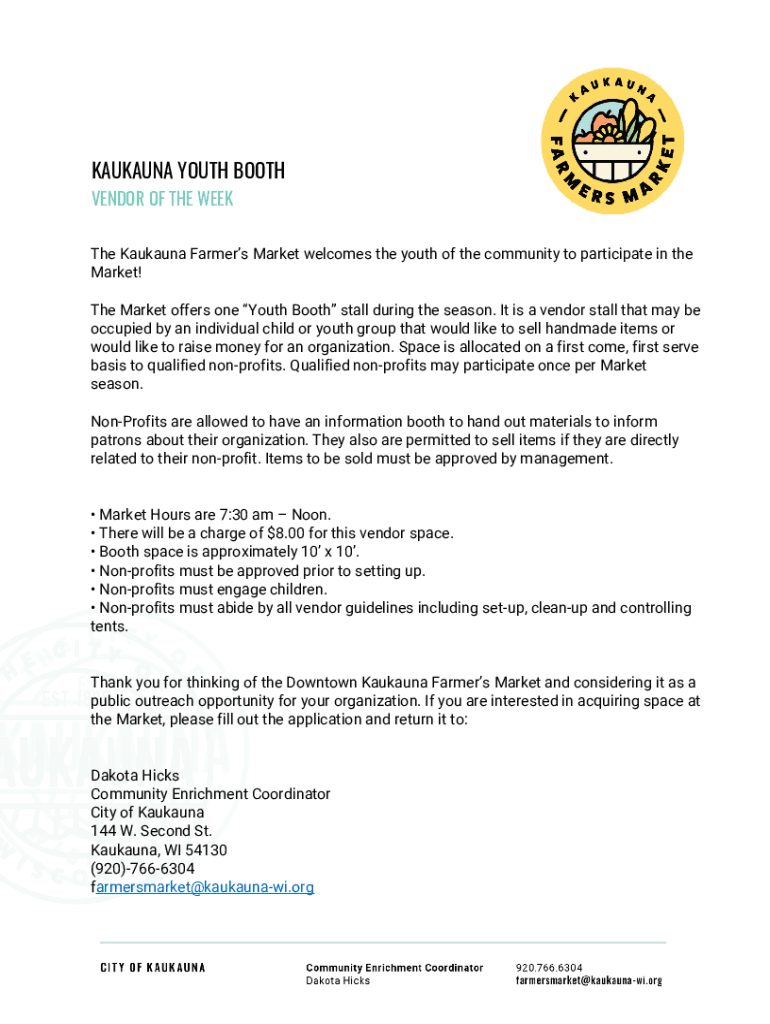 KAUKAUNA FARMERS MARKET

KAUKAUNA YOUTH BOOTH
VENDOR OF THE WEEK

The Kaukauna Farmer's Market welcomes the youth of the community to participate in the Market!

The Market offers one "Youth Booth" stall during the season. It is a vendor stall that may be occupied by an individual child or youth group that would like to sell handmade items or would like to raise money for an organization. Space is allocated on a first come, first serve basis to qualified non-profits. Qualified non-profits may participate once per Market season.

Non-Profits are allowed to have an information booth to hand out materials to inform patrons about their organization. They also are permitted to sell items if they are directly related to their non-profit. Items to be sold must be approved by management.

• Market Hours are 7:30 am – Noon.
• There will be a charge of $8.00 for this vendor space.
• Booth space is approximately 10' x 10'.
• Non-profits must be approved prior to setting up.
• Non-profits must engage children.
• Non-profits must abide by all vendor guidelines including set-up, clean-up and controlling tents.

Thank you for thinking of the Downtown Kaukauna Farmer's Market and considering it as a public outreach opportunity for your organization. If you are interested in acquiring space at the Market, please fill out the application and return it to:

Dakota Hicks
Community Enrichment Coordinator
City of Kaukauna
144 W. Second St.
Kaukauna, WI 54130
(920)-766-6304
farmersmarket@kaukauna-wi.org

CITY OF KAUKAUNA
Community Enrichment Coordinator
Dakota Hicks
920.766.6304
farmersmarket@kaukauna-wi.org